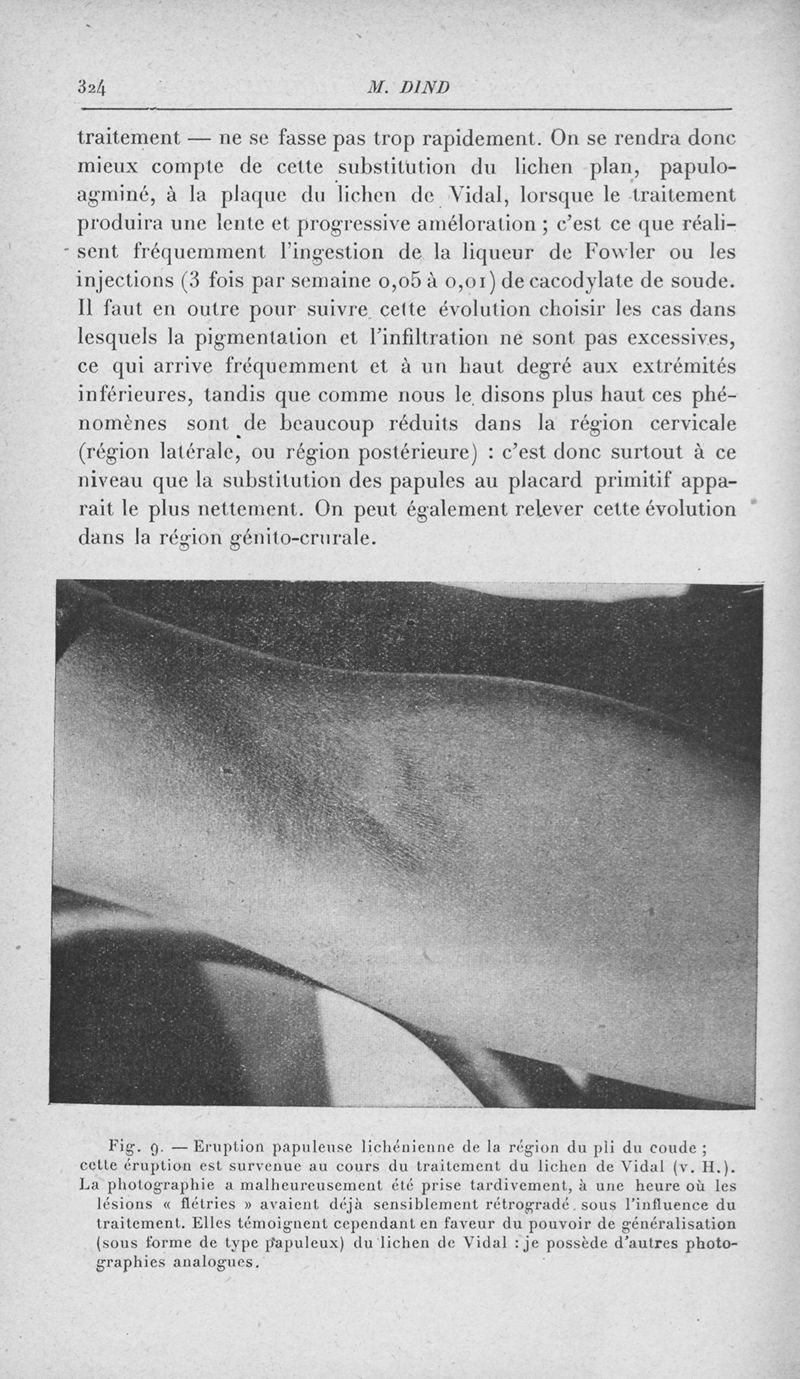 324 M. DIND

traitement — ne se fasse pas trop rapidement. On se rendra donc mieux compte de cette substitution du lichen plan, papulo-agminé, à la plaque du lichen de Vidal, lorsque le traitement produira une lente et progressive amélioration ; c'est ce que réalisent fréquemment l'ingestion de la liqueur de Fowler ou les injections (3 fois par semaine 0,05 à 0,01) de cacodylate de soude. Il faut en outre pour suivre cette évolution choisir les cas dans lesquels la pigmentation et l'infiltration ne sont pas excessives, ce qui arrive fréquemment et à un haut degré aux extrémités inférieures, tandis que comme nous le disons plus haut ces phénomènes sont de beaucoup réduits dans la région cervicale (région latérale, ou région postérieure) : c'est donc surtout à ce niveau que la substitution des papules au placard primitif apparait le plus nettement. On peut également relever cette évolution dans la région génito-crurale.

Fig. 9. — Eruption papuleuse lichénienne de la région du pli du coude ; cette éruption est survenue au cours du traitement du lichen de Vidal (v. H.). La photographie a malheureusement été prise tardivement, à une heure où les lésions « flétries » avaient déjà sensiblement rétrogradé sous l'influence du traitement. Elles témoignent cependant en faveur du pouvoir de généralisation (sous forme de type papuleux) du lichen de Vidal : je possède d'autres photographies analogues.